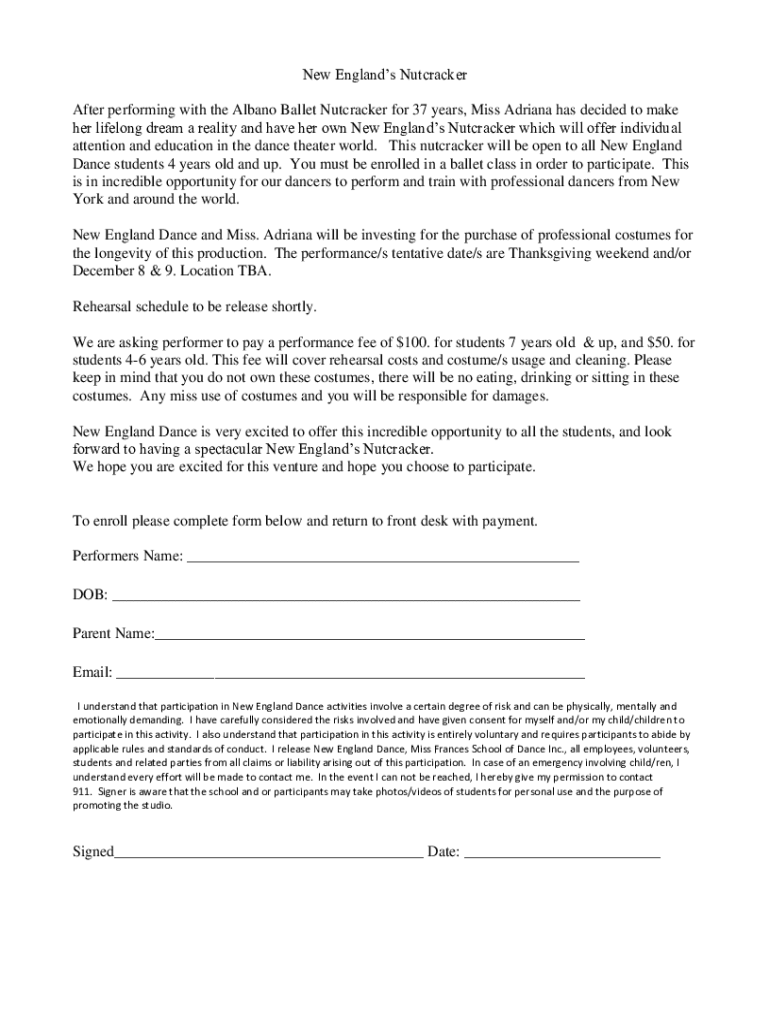 New England's Nutcracker

After performing with the Albano Ballet Nutcracker for 37 years, Miss Adriana has decided to make her lifelong dream a reality and have her own New England's Nutcracker which will offer individual attention and education in the dance theater world. This nutcracker will be open to all New England Dance students 4 years old and up. You must be enrolled in a ballet class in order to participate. This is in incredible opportunity for our dancers to perform and train with professional dancers from New York and around the world.

New England Dance and Miss. Adriana will be investing for the purchase of professional costumes for the longevity of this production. The performance/s tentative date/s are Thanksgiving weekend and/or December 8 & 9. Location TBA.

Rehearsal schedule to be release shortly.

We are asking performer to pay a performance fee of $100. for students 7 years old & up, and $50. for students 4-6 years old. This fee will cover rehearsal costs and costume/s usage and cleaning. Please keep in mind that you do not own these costumes, there will be no eating, drinking or sitting in these costumes. Any miss use of costumes and you will be responsible for damages.

New England Dance is very excited to offer this incredible opportunity to all the students, and look forward to having a spectacular New England's Nutcracker.
We hope you are excited for this venture and hope you choose to participate.

To enroll please complete form below and return to front desk with payment.

Performers Name: ___

DOB: ___

Parent Name:___

Email: ___

I understand that participation in New England Dance activities involve a certain degree of risk and can be physically, mentally and emotionally demanding. I have carefully considered the risks involved and have given consent for myself and/or my child/children to participate in this activity. I also understand that participation in this activity is entirely voluntary and requires participants to abide by applicable rules and standards of conduct. I release New England Dance, Miss Frances School of Dance Inc., all employees, volunteers, students and related parties from all claims or liability arising out of this participation. In case of an emergency involving child/ren, I understand every effort will be made to contact me. In the event I can not be reached, I hereby give my permission to contact 911. Signer is aware that the school and or participants may take photos/videos of students for personal use and the purpose of promoting the studio.

Signed___ Date: ___